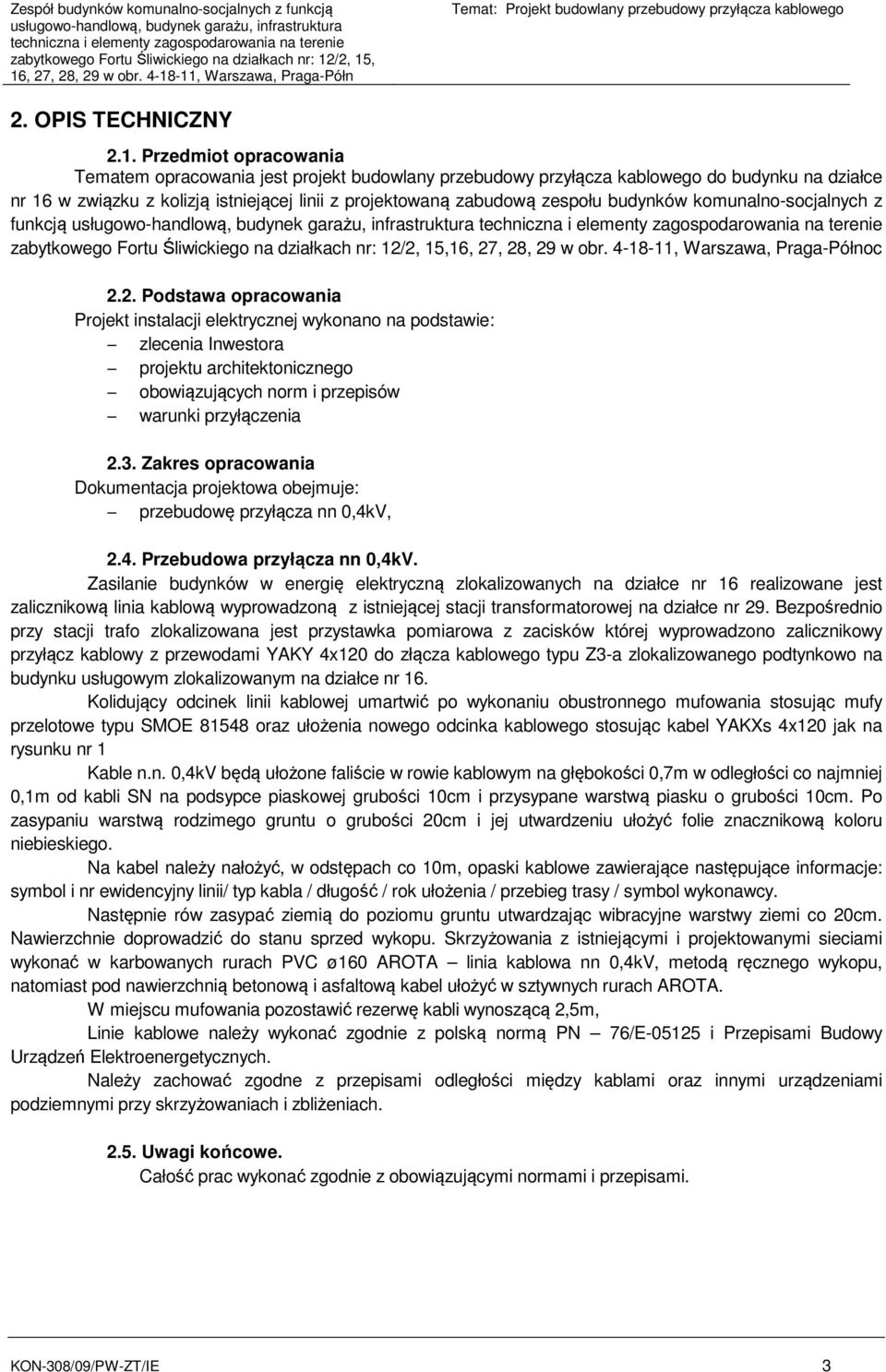 Zespół budynków komunalno-socjalnych z funkcją usługowo-handlową, budynek garażu, infrastruktura techniczna i elementy zagospodarowania na terenie zabytkowego Fortu Śliwickiego na działkach nr: 12/2, 15, 16, 27, 28, 29 w obr. 4-18-11, Warszawa, Praga-Półn

Temat: Projekt budowlany przebudowy przyłącza kablowego

2. OPIS TECHNICZNY

2.1. Przedmiot opracowania

Tematem opracowania jest projekt budowlany przebudowy przyłącza kablowego do budynku na działce nr 16 w związku z kolizją istniejącej linii z projektowaną zabudową zespołu budynków komunalno-socjalnych z funkcją usługowo-handlową, budynek garażu, infrastruktura techniczna i elementy zagospodarowania na terenie zabytkowego Fortu Śliwickiego na działkach nr: 12/2, 15,16, 27, 28, 29 w obr. 4-18-11, Warszawa, Praga-Północ

2.2. Podstawa opracowania

Projekt instalacji elektrycznej wykonano na podstawie:
– zlecenia Inwestora
– projektu architektonicznego
– obowiązujących norm i przepisów
– warunki przyłączenia

2.3. Zakres opracowania

Dokumentacja projektowa obejmuje:
– przebudowę przyłącza nn 0,4kV,

2.4. Przebudowa przyłącza nn 0,4kV.

Zasilanie budynków w energię elektryczną zlokalizowanych na działce nr 16 realizowane jest zalicznikową linia kablową wyprowadzoną z istniejącej stacji transformatorowej na działce nr 29. Bezpośrednio przy stacji trafo zlokalizowana jest przystawka pomiarowa z zacisków której wyprowadzono zalicznikowy przyłącz kablowy z przewodami YAKY 4x120 do złącza kablowego typu Z3-a zlokalizowanego podtynkowo na budynku usługowym zlokalizowanym na działce nr 16.

Kolidujący odcinek linii kablowej umartwić po wykonaniu obustronnego mufowania stosując mufy przelotowe typu SMOE 81548 oraz ułożenia nowego odcinka kablowego stosując kabel YAKXs 4x120 jak na rysunku nr 1

Kable n.n. 0,4kV będą ułożone faliście w rowie kablowym na głębokości 0,7m w odległości co najmniej 0,1m od kabli SN na podsypce piaskowej grubości 10cm i przysypane warstwą piasku o grubości 10cm. Po zasypaniu warstwą rodzimego gruntu o grubości 20cm i jej utwardzeniu ułożyć folie znacznikową koloru niebieskiego.

Na kabel należy nałożyć, w odstępach co 10m, opaski kablowe zawierające następujące informacje: symbol i nr ewidencyjny linii/ typ kabla / długość / rok ułożenia / przebieg trasy / symbol wykonawcy.

Następnie rów zasypać ziemią do poziomu gruntu utwardzając wibracyjne warstwy ziemi co 20cm. Nawierzchnie doprowadzić do stanu sprzed wykopu. Skrzyżowania z istniejącymi i projektowanymi sieciami wykonać w karbowanych rurach PVC ø160 AROTA – linia kablowa nn 0,4kV, metodą ręcznego wykopu, natomiast pod nawierzchnią betonową i asfaltową kabel ułożyć w sztywnych rurach AROTA.

W miejscu mufowania pozostawić rezerwę kabli wynoszącą 2,5m,

Linie kablowe należy wykonać zgodnie z polską normą PN – 76/E-05125 i Przepisami Budowy Urządzeń Elektroenergetycznych.

Należy zachować zgodne z przepisami odległości między kablami oraz innymi urządzeniami podziemnymi przy skrzyżowaniach i zbliżeniach.

2.5. Uwagi końcowe.

Całość prac wykonać zgodnie z obowiązującymi normami i przepisami.

KON-308/09/PW-ZT/IE

3